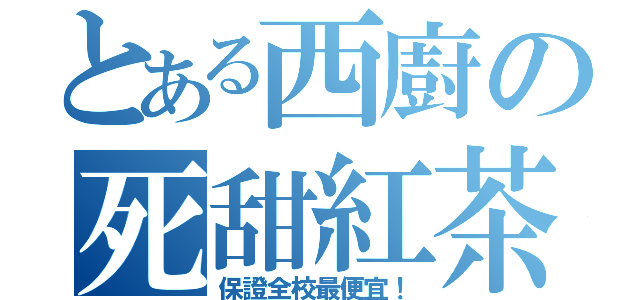 とある西廚の
死甜紅茶
保證全校最便宜！